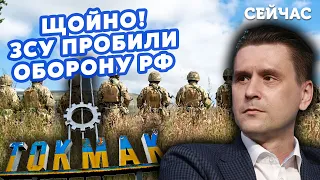 ЩОЙНО!
ЗСУ ПРОБИЛИ
ОБОРОНУ РФ

СЕЙЧАС

ТОКМАК